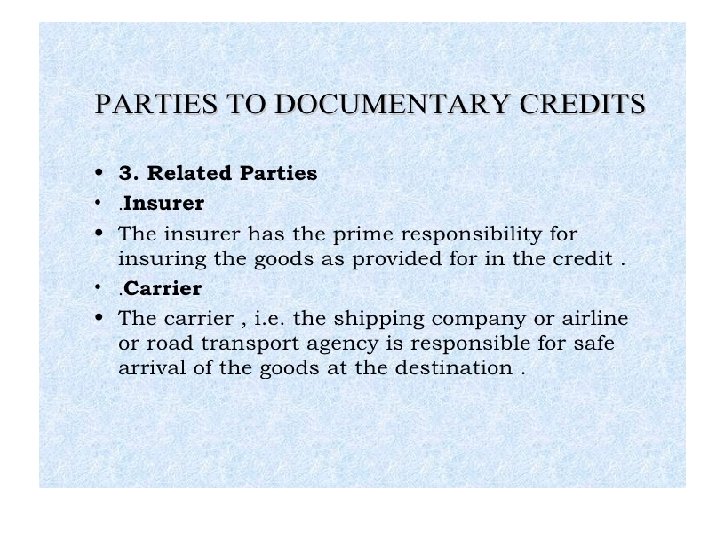 PARTIES TO DOCUMENTARY CREDITS

• 3. Related Parties
• .Insurer
• The insurer has the prime responsibility for insuring the goods as provided for in the credit .
• .Carrier
• The carrier , i.e. the shipping company or airline or road transport agency is responsible for safe arrival of the goods at the destination .